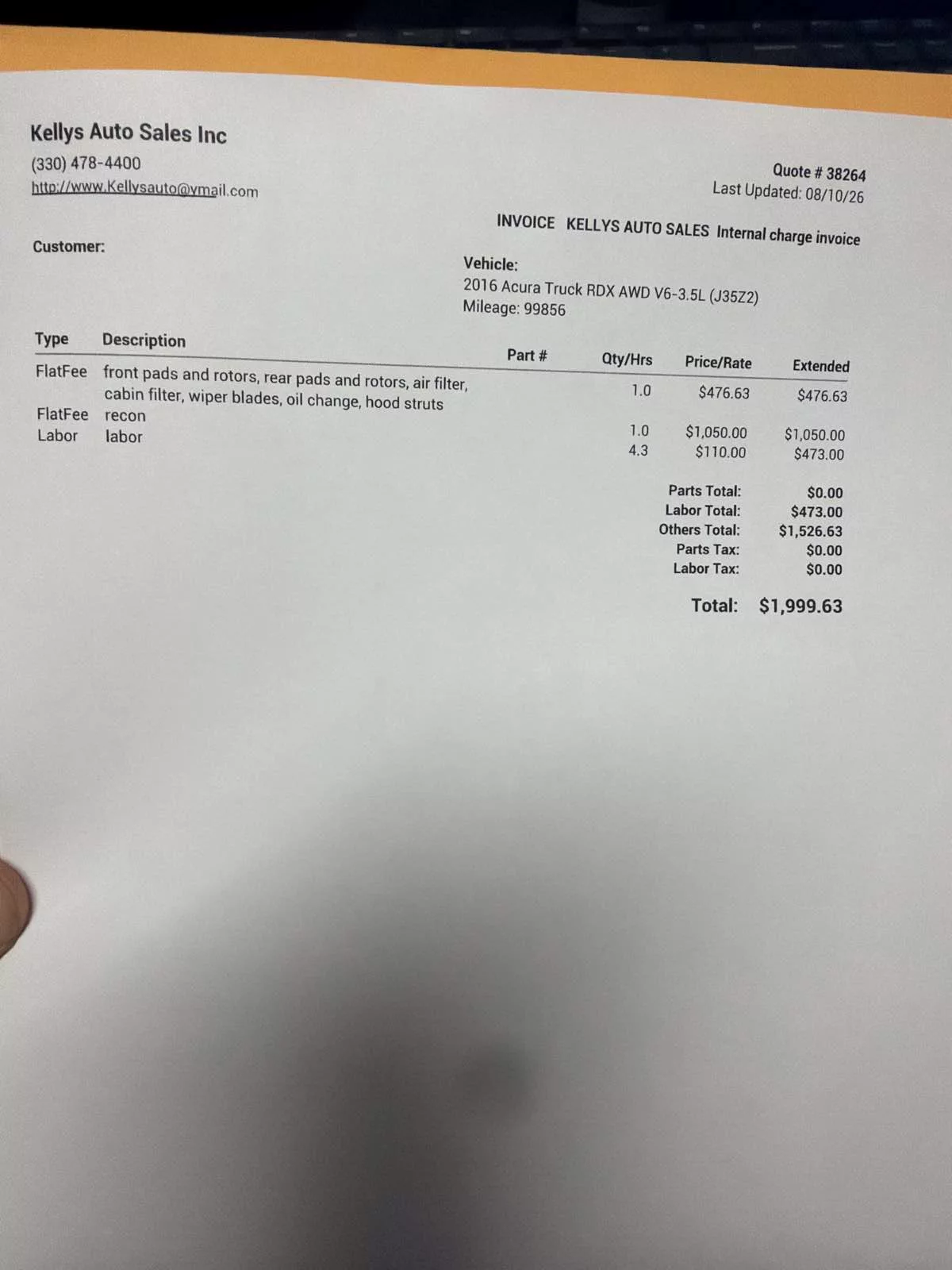 Kellys Auto Sales Inc
(330) 478-4400
http://www.Kellysauto@ymail.com

Quote # 38264
Last Updated: 08/10/26

INVOICE KELLYS AUTO SALES Internal charge invoice

Customer:

Vehicle:
2016 Acura Truck RDX AWD V6-3.5L (J35Z2)
Mileage: 99856

| Type | Description | Part # | Qty/Hrs | Price/Rate | Extended |
|---|---|---|---|---|---|
| FlatFee | front pads and rotors, rear pads and rotors, air filter, cabin filter, wiper blades, oil change, hood struts | | 1.0 | $476.63 | $476.63 |
| FlatFee | recon | | 1.0 | $1,050.00 | $1,050.00 |
| Labor | labor | | 4.3 | $110.00 | $473.00 |

Parts Total: $0.00
Labor Total: $473.00
Others Total: $1,526.63
Parts Tax: $0.00
Labor Tax: $0.00

Total: $1,999.63